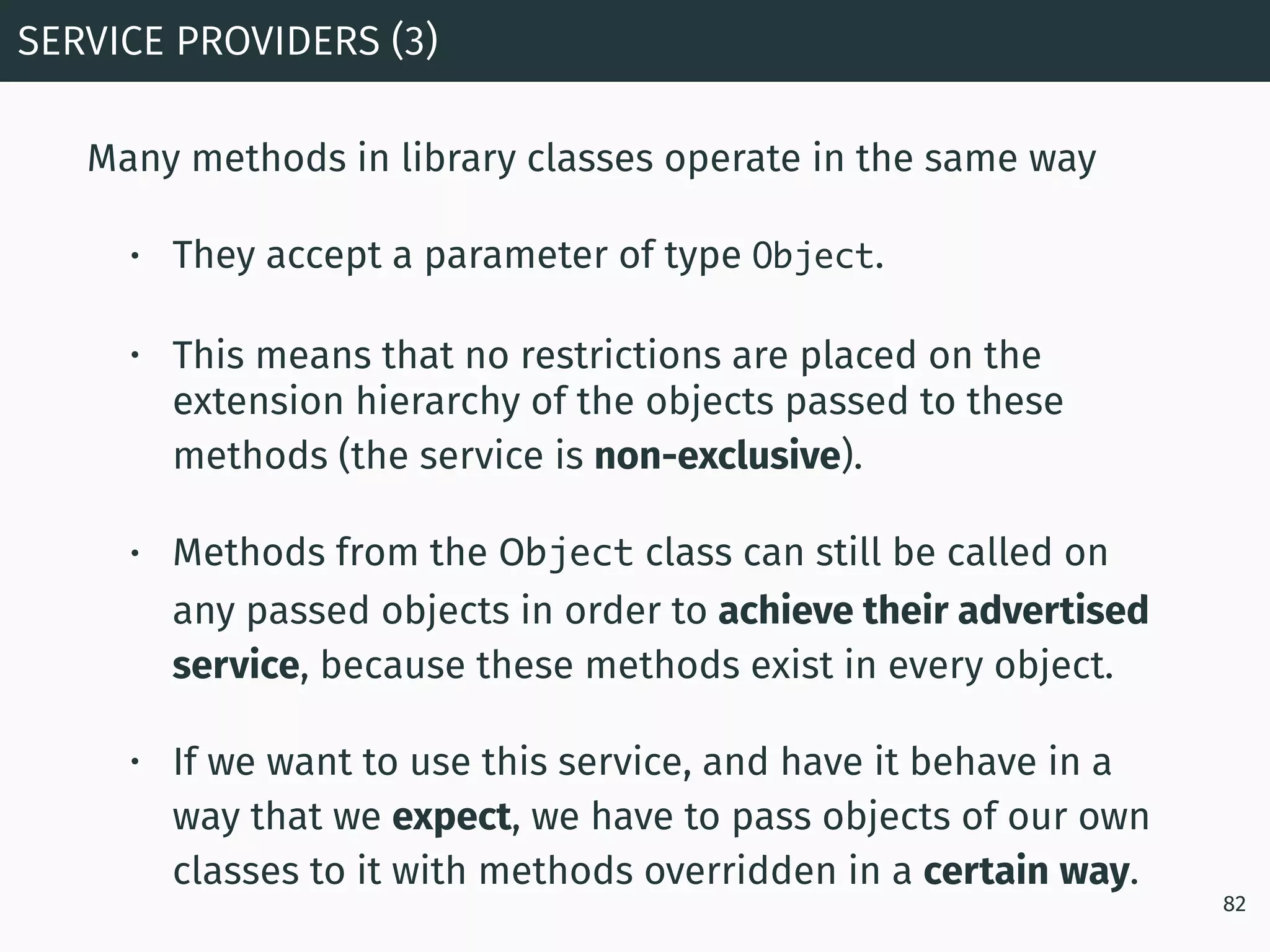 SERVICE PROVIDERS (3)

Many methods in library classes operate in the same way

• They accept a parameter of type Object.

• This means that no restrictions are placed on the extension hierarchy of the objects passed to these methods (the service is non-exclusive).

• Methods from the Object class can still be called on any passed objects in order to achieve their advertised service, because these methods exist in every object.

• If we want to use this service, and have it behave in a way that we expect, we have to pass objects of our own classes to it with methods overridden in a certain way.

82